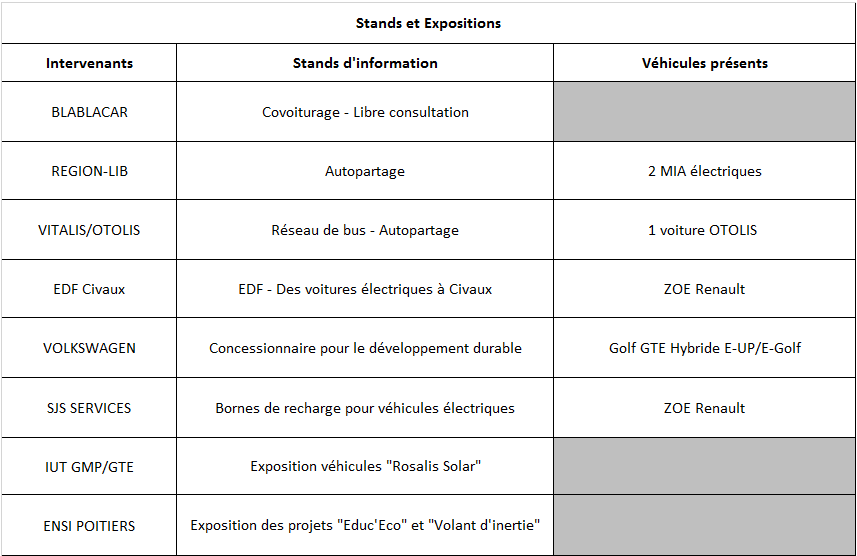 Stands et Expositions

| Intervenants | Stands d'information | Véhicules présents |
|---|---|---|
| BLABLACAR | Covoiturage - Libre consultation | |
| REGION-LIB | Autopartage | 2 MIA électriques |
| VITALIS/OTOLIS | Réseau de bus - Autopartage | 1 voiture OTOLIS |
| EDF Civaux | EDF - Des voitures électriques à Civaux | ZOE Renault |
| VOLKSWAGEN | Concessionnaire pour le développement durable | Golf GTE Hybride E-UP/E-Golf |
| SJS SERVICES | Bornes de recharge pour véhicules électriques | ZOE Renault |
| IUT GMP/GTE | Exposition véhicules "Rosalis Solar" | |
| ENSI POITIERS | Exposition des projets "Educ'Eco" et "Volant d'inertie" | |